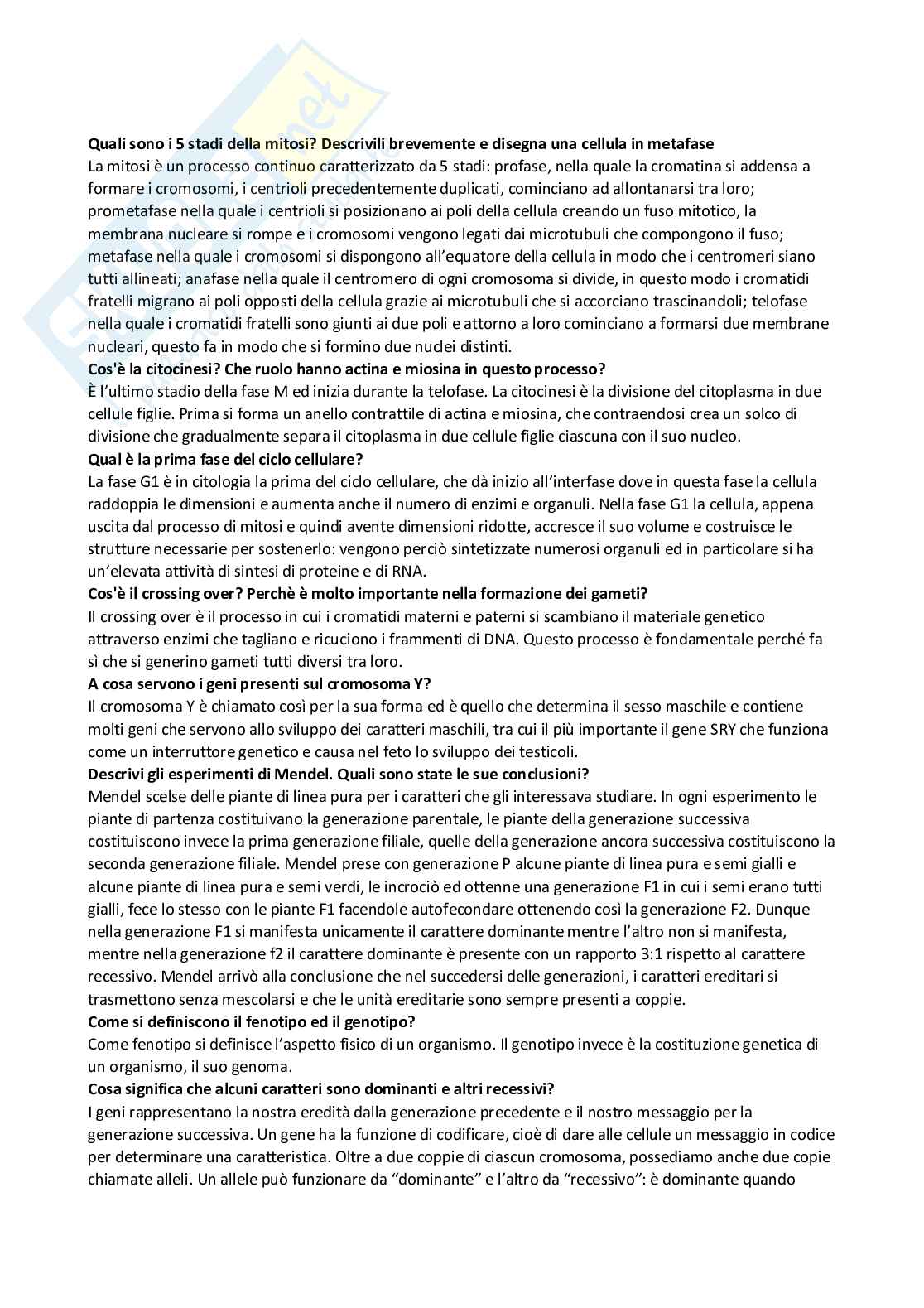 **Quali sono i 5 stadi della mitosi? Descrivili brevemente e disegna una cellula in metafase**
La mitosi è un processo continuo caratterizzato da 5 stadi: profase, nella quale la cromatina si addensa a formare i cromosomi, i centrioli precedentemente duplicati, cominciano ad allontanarsi tra loro; prometafase nella quale i centrioli si posizionano ai poli della cellula creando un fuso mitotico, la membrana nucleare si rompe e i cromosomi vengono legati dai microtubuli che compongono il fuso; metafase nella quale i cromosomi si dispongono all'equatore della cellula in modo che i centromeri siano tutti allineati; anafase nella quale il centromero di ogni cromosoma si divide, in questo modo i cromatidi fratelli migrano ai poli opposti della cellula grazie ai microtubuli che si accorciano trascinandoli; telofase nella quale i cromatidi fratelli sono giunti ai due poli e attorno a loro cominciano a formarsi due membrane nucleari, questo fa in modo che si formino due nuclei distinti.
**Cos'è la citocinesi? Che ruolo hanno actina e miosina in questo processo?**
È l'ultimo stadio della fase M ed inizia durante la telofase. La citocinesi è la divisione del citoplasma in due cellule figlie. Prima si forma un anello contrattile di actina e miosina, che contraendosi crea un solco di divisione che gradualmente separa il citoplasma in due cellule figlie ciascuna con il suo nucleo.
**Qual è la prima fase del ciclo cellulare?**
La fase G1 è in citologia la prima del ciclo cellulare, che dà inizio all'interfase dove in questa fase la cellula raddoppia le dimensioni e aumenta anche il numero di enzimi e organuli. Nella fase G1 la cellula, appena uscita dal processo di mitosi e quindi avente dimensioni ridotte, accresce il suo volume e costruisce le strutture necessarie per sostenerlo: vengono perciò sintetizzate numerosi organuli ed in particolare si ha un'elevata attività di sintesi di proteine e di RNA.
**Cos'è il crossing over? Perchè è molto importante nella formazione dei gameti?**
Il crossing over è il processo in cui i cromatidi materni e paterni si scambiano il materiale genetico attraverso enzimi che tagliano e ricuciono i frammenti di DNA. Questo processo è fondamentale perché fa sì che si generino gameti tutti diversi tra loro.
**A cosa servono i geni presenti sul cromosoma Y?**
Il cromosoma Y è chiamato così per la sua forma ed è quello che determina il sesso maschile e contiene molti geni che servono allo sviluppo dei caratteri maschili, tra cui il più importante il gene SRY che funziona come un interruttore genetico e causa nel feto lo sviluppo dei testicoli.
**Descrivi gli esperimenti di Mendel. Quali sono state le sue conclusioni?**
Mendel scelse delle piante di linea pura per i caratteri che gli interessava studiare. In ogni esperimento le piante di partenza costituivano la generazione parentale, le piante della generazione successiva costituiscono invece la prima generazione filiale, quelle della generazione ancora successiva costituiscono la seconda generazione filiale. Mendel prese con generazione P alcune piante di linea pura e semi gialli e alcune piante di linea pura e semi verdi, le incrociò ed ottenne una generazione F1 in cui i semi erano tutti gialli, fece lo stesso con le piante F1 facendole autofecondare ottenendo così la generazione F2. Dunque nella generazione F1 si manifesta unicamente il carattere dominante mentre l'altro non si manifesta, mentre nella generazione f2 il carattere dominante è presente con un rapporto 3:1 rispetto al carattere recessivo. Mendel arrivò alla conclusione che nel succedersi delle generazioni, i caratteri ereditari si trasmettono senza mescolarsi e che le unità ereditarie sono sempre presenti a coppie.
**Come si definiscono il fenotipo ed il genotipo?**
Come fenotipo si definisce l'aspetto fisico di un organismo. Il genotipo invece è la costituzione genetica di un organismo, il suo genoma.
**Cosa significa che alcuni caratteri sono dominanti e altri recessivi?**
I geni rappresentano la nostra eredità dalla generazione precedente e il nostro messaggio per la generazione successiva. Un gene ha la funzione di codificare, cioè di dare alle cellule un messaggio in codice per determinare una caratteristica. Oltre a due coppie di ciascun cromosoma, possediamo anche due copie chiamate alleli. Un allele può funzionare da "dominante" e l'altro da "recessivo": è dominante quando